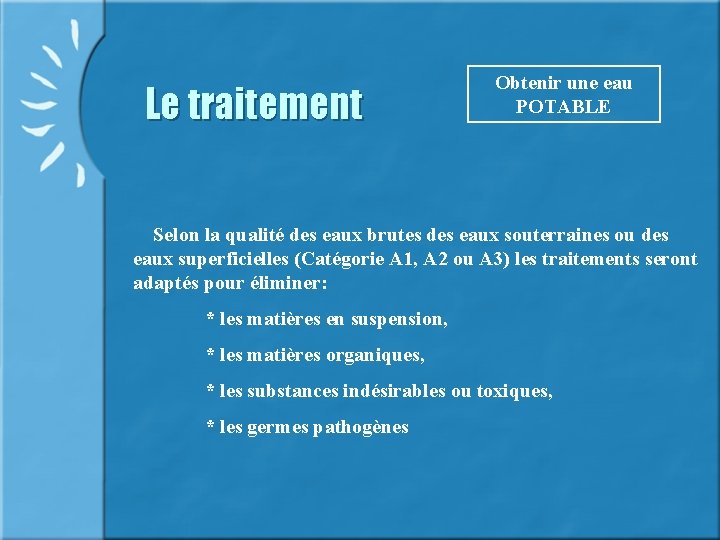 Le traitement

Obtenir une eau POTABLE

Selon la qualité des eaux brutes des eaux souterraines ou des eaux superficielles (Catégorie A1, A2 ou A3) les traitements seront adaptés pour éliminer:

* les matières en suspension,

* les matières organiques,

* les substances indésirables ou toxiques,

* les germes pathogènes